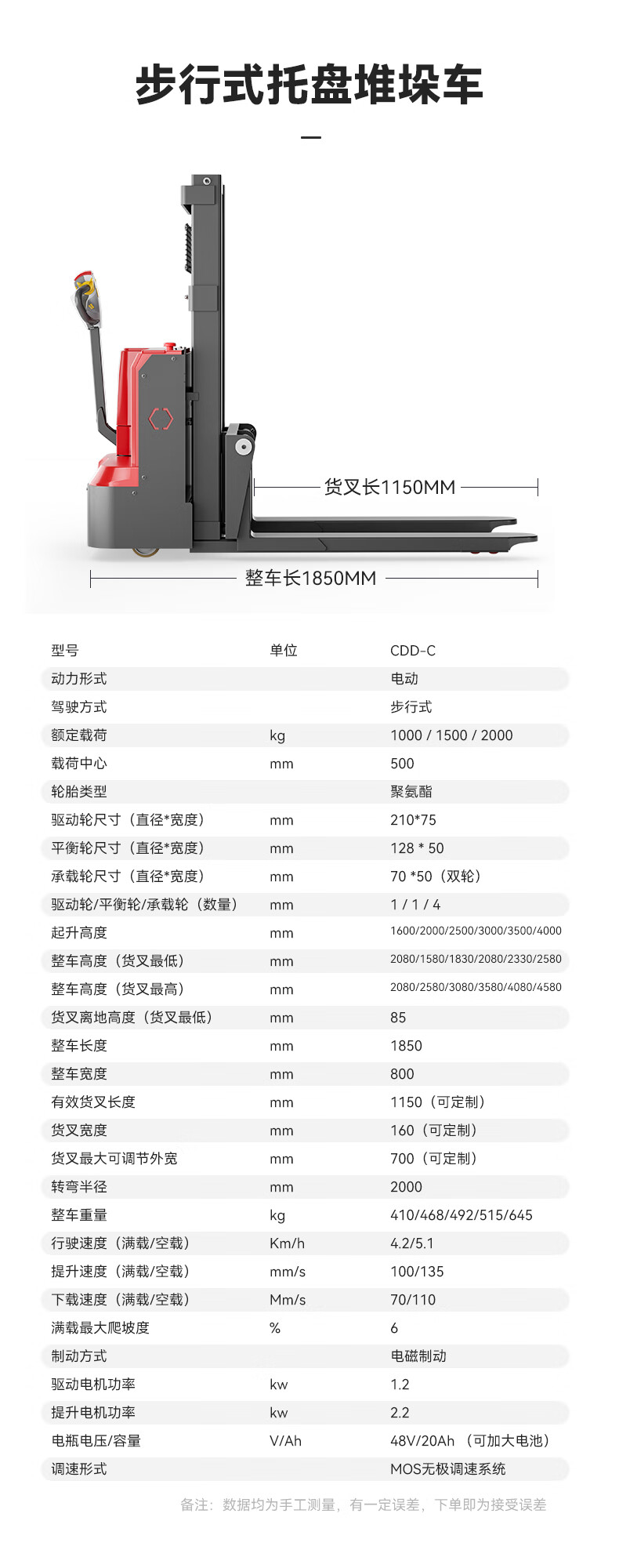 步行式托盘堆垛车

货叉长1150MM

整车长1850MM

| 型号 | 单位 | CDD-C |
|---|---|---|
| 动力形式 | | 电动 |
| 驾驶方式 | | 步行式 |
| 额定载荷 | kg | 1000 / 1500 / 2000 |
| 载荷中心 | mm | 500 |
| 轮胎类型 | | 聚氨酯 |
| 驱动轮尺寸（直径*宽度） | mm | 210*75 |
| 平衡轮尺寸（直径*宽度） | mm | 128 * 50 |
| 承载轮尺寸（直径*宽度） | mm | 70 *50（双轮） |
| 驱动轮/平衡轮/承载轮（数量） | mm | 1 / 1 / 4 |
| 起升高度 | mm | 1600/2000/2500/3000/3500/4000 |
| 整车高度（货叉最低） | mm | 2080/1580/1830/2080/2330/2580 |
| 整车高度（货叉最高） | mm | 2080/2580/3080/3580/4080/4580 |
| 货叉离地高度（货叉最低） | mm | 85 |
| 整车长度 | mm | 1850 |
| 整车宽度 | mm | 800 |
| 有效货叉长度 | mm | 1150（可定制） |
| 货叉宽度 | mm | 160（可定制） |
| 货叉最大可调节外宽 | mm | 700（可定制） |
| 转弯半径 | mm | 2000 |
| 整车重量 | kg | 410/468/492/515/645 |
| 行驶速度（满载/空载） | Km/h | 4.2/5.1 |
| 提升速度（满载/空载） | mm/s | 100/135 |
| 下载速度（满载/空载） | Mm/s | 70/110 |
| 满载最大爬坡度 | % | 6 |
| 制动方式 | | 电磁制动 |
| 驱动电机功率 | kw | 1.2 |
| 提升电机功率 | kw | 2.2 |
| 电瓶电压/容量 | V/Ah | 48V/20Ah （可加大电池） |
| 调速形式 | | MOS无极调速系统 |

备注：数据均为手工测量，有一定误差，下单即为接受误差